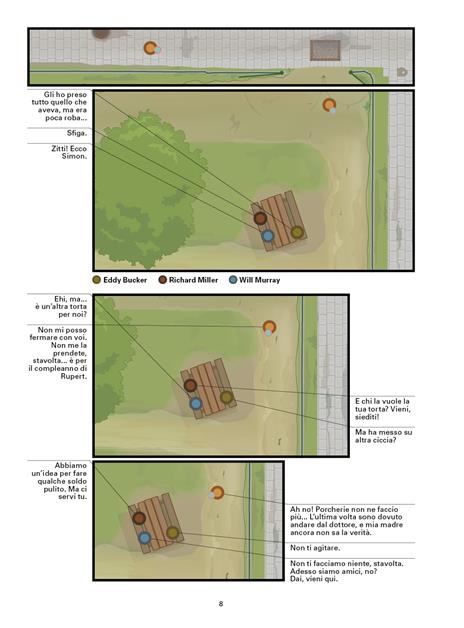 Gli ho preso tutto quello che aveva, ma era poca roba...

Sfiga.

Zitti! Ecco Simon.

Eddy Bucker
Richard Miller
Will Murray

Ehi, ma... è un'altra torta per noi?

Non mi posso fermare con voi. Non me la prendete, stavolta... è per il compleanno di Rupert.

E chi la vuole la tua torta? Vieni, siediti!

Ma ha messo su altra ciccia?

Abbiamo un'idea per fare qualche soldo pulito. Ma ci servi tu.

Ah no! Porcherie non ne faccio più... L'ultima volta sono dovuto andare dal dottore, e mia madre ancora non sa la verità.

Non ti agitare.

Non ti facciamo niente, stavolta. Adesso siamo amici, no? Dai, vieni qui.

8